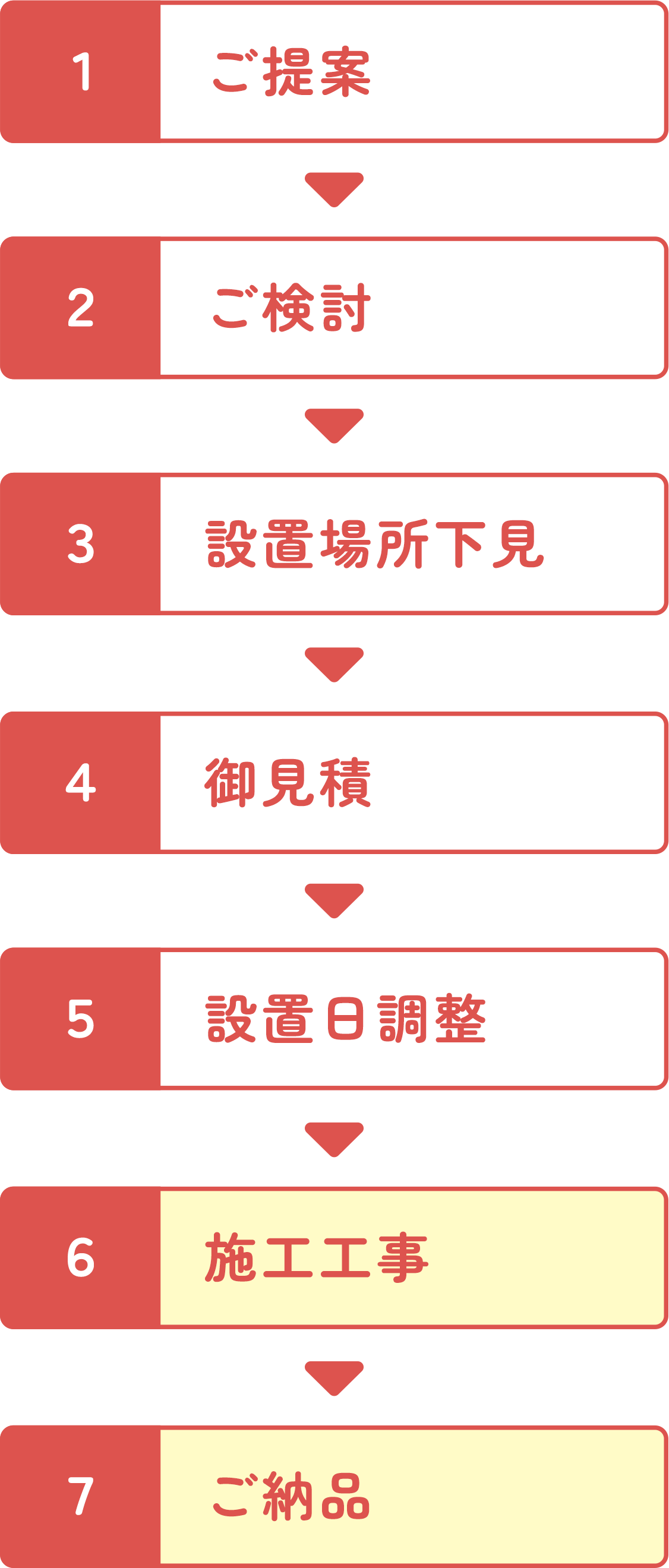 1 ご提案

2 ご検討

3 設置場所下見

4 御見積

5 設置日調整

6 施工工事

7 ご納品